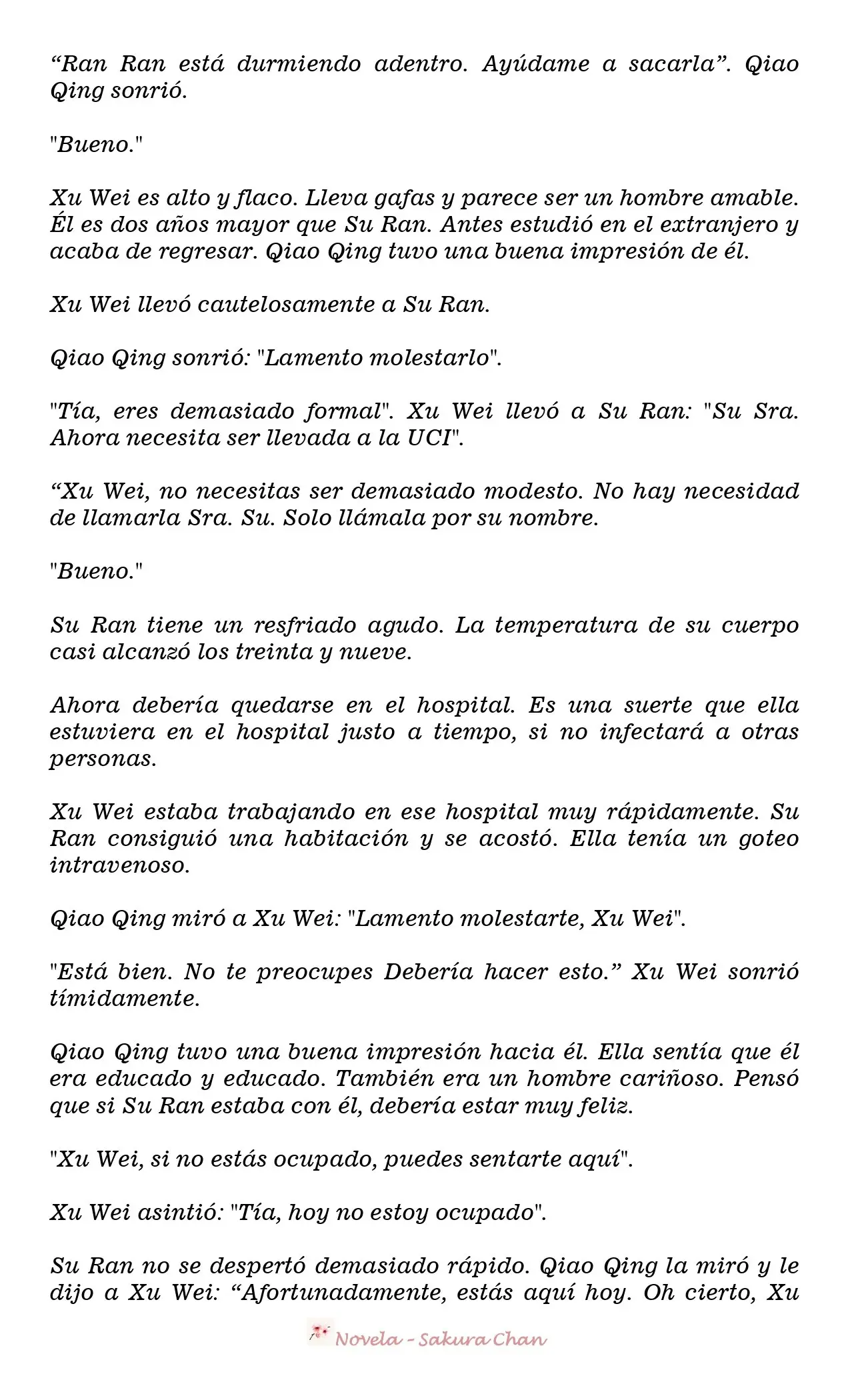 “Ran Ran está durmiendo adentro. Ayúdame a sacarla”. Qiao Qing sonrió.

"Bueno."

Xu Wei es alto y flaco. Lleva gafas y parece ser un hombre amable. Él es dos años mayor que Su Ran. Antes estudió en el extranjero y acaba de regresar. Qiao Qing tuvo una buena impresión de él.

Xu Wei llevó cautelosamente a Su Ran.

Qiao Qing sonrió: "Lamento molestarlo".

"Tía, eres demasiado formal". Xu Wei llevó a Su Ran: "Su Sra. Ahora necesita ser llevada a la UCI".

“Xu Wei, no necesitas ser demasiado modesto. No hay necesidad de llamarla Sra. Su. Solo llámala por su nombre.

"Bueno."

Su Ran tiene un resfriado agudo. La temperatura de su cuerpo casi alcanzó los treinta y nueve.

Ahora debería quedarse en el hospital. Es una suerte que ella estuviera en el hospital justo a tiempo, si no infectará a otras personas.

Xu Wei estaba trabajando en ese hospital muy rápidamente. Su Ran consiguió una habitación y se acostó. Ella tenía un goteo intravenoso.

Qiao Qing miró a Xu Wei: "Lamento molestarte, Xu Wei".

"Está bien. No te preocupes Debería hacer esto.” Xu Wei sonrió tímidamente.

Qiao Qing tuvo una buena impresión hacia él. Ella sentía que él era educado y educado. También era un hombre cariñoso. Pensó que si Su Ran estaba con él, debería estar muy feliz.

"Xu Wei, si no estás ocupado, puedes sentarte aquí".

Xu Wei asintió: "Tía, hoy no estoy ocupado".

Su Ran no se despertó demasiado rápido. Qiao Qing la miró y le dijo a Xu Wei: “Afortunadamente, estás aquí hoy. Oh cierto, Xu

Novela - Sakura Chan